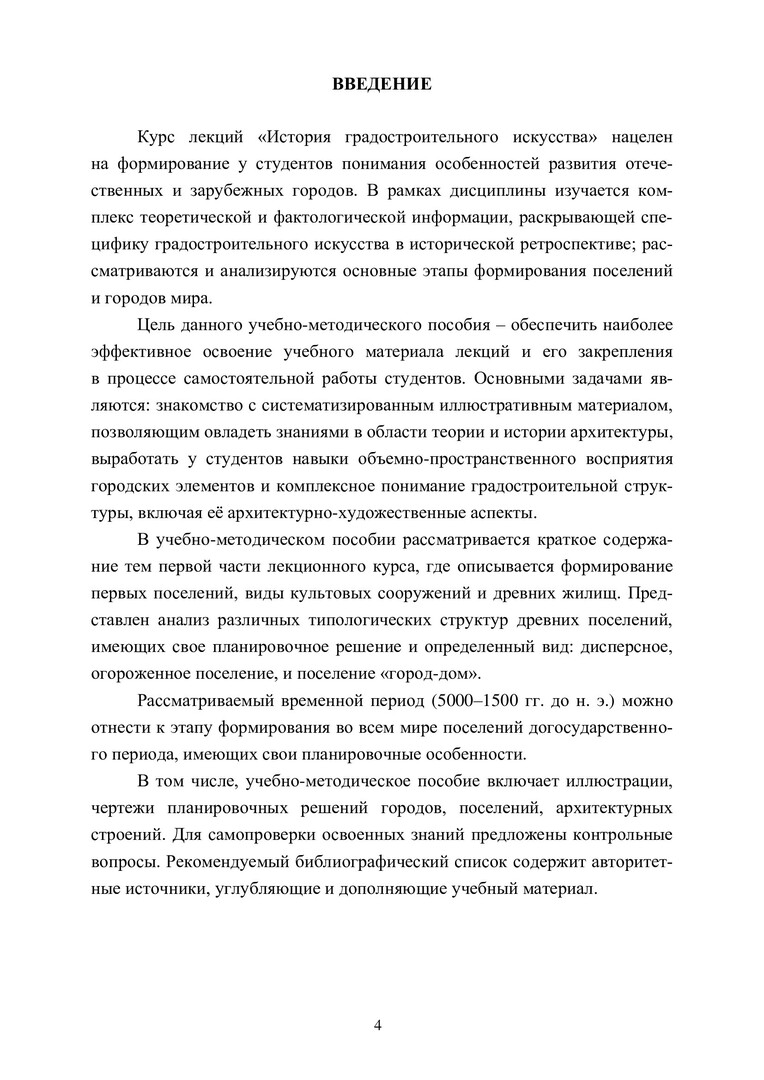 ВВЕДЕНИЕ

Курс лекций «История градостроительного искусства» нацелен на формирование у студентов понимания особенностей развития отечественных и зарубежных городов. В рамках дисциплины изучается комплекс теоретической и фактологической информации, раскрывающей специфику градостроительного искусства в исторической ретроспективе; рассматриваются и анализируются основные этапы формирования поселений и городов мира.

Цель данного учебно-методического пособия – обеспечить наиболее эффективное освоение учебного материала лекций и его закрепления в процессе самостоятельной работы студентов. Основными задачами являются: знакомство с систематизированным иллюстративным материалом, позволяющим овладеть знаниями в области теории и истории архитектуры, выработать у студентов навыки объемно-пространственного восприятия городских элементов и комплексное понимание градостроительной структуры, включая её архитектурно-художественные аспекты.

В учебно-методическом пособии рассматривается краткое содержание тем первой части лекционного курса, где описывается формирование первых поселений, виды культовых сооружений и древних жилищ. Представлен анализ различных типологических структур древних поселений, имеющих свое планировочное решение и определенный вид: дисперсное, огороженное поселение, и поселение «город-дом».

Рассматриваемый временной период (5000–1500 гг. до н. э.) можно отнести к этапу формирования во всем мире поселений догосударственного периода, имеющих свои планировочные особенности.

В том числе, учебно-методическое пособие включает иллюстрации, чертежи планировочных решений городов, поселений, архитектурных строений. Для самопроверки освоенных знаний предложены контрольные вопросы. Рекомендуемый библиографический список содержит авторитетные источники, углубляющие и дополняющие учебный материал.

4